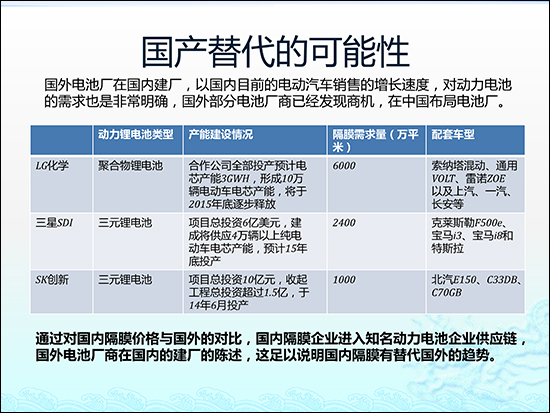 国产替代的可能性

国外电池厂在国内建厂，以国内目前的电动汽车销售的增长速度，对动力电池的需求也是非常明确，国外部分电池厂商已经发现商机，在中国布局电池厂。

| | 动力锂电池类型 | 产能建设情况 | 隔膜需求量（万平米） | 配套车型 |
|---|---|---|---|---|
| LG化学 | 聚合物锂电池 | 合作公司全部投产预计电芯产能3GWH，形成10万辆电动车电芯产能，将于2015年底逐步释放 | 6000 | 索纳塔混动、通用VOLT、雷诺ZOE以及上汽、一汽、长安等 |
| 三星SDI | 三元锂电池 | 项目总投资6亿美元，建成将供应4万辆以上纯电动车电芯产能，预计15年底投产 | 2400 | 克莱斯勒F500e、宝马i3、宝马i8和特斯拉 |
| SK创新 | 三元锂电池 | 项目总投资10亿元，收起工程总投资超过1.5亿，于14年6月投产 | 1000 | 北汽E150、C33DB、C70GB |

通过对国内隔膜价格与国外的对比，国内隔膜企业进入知名动力电池企业供应链，国外电池厂商在国内的建厂的陈述，这足以说明国内隔膜有替代国外的趋势。